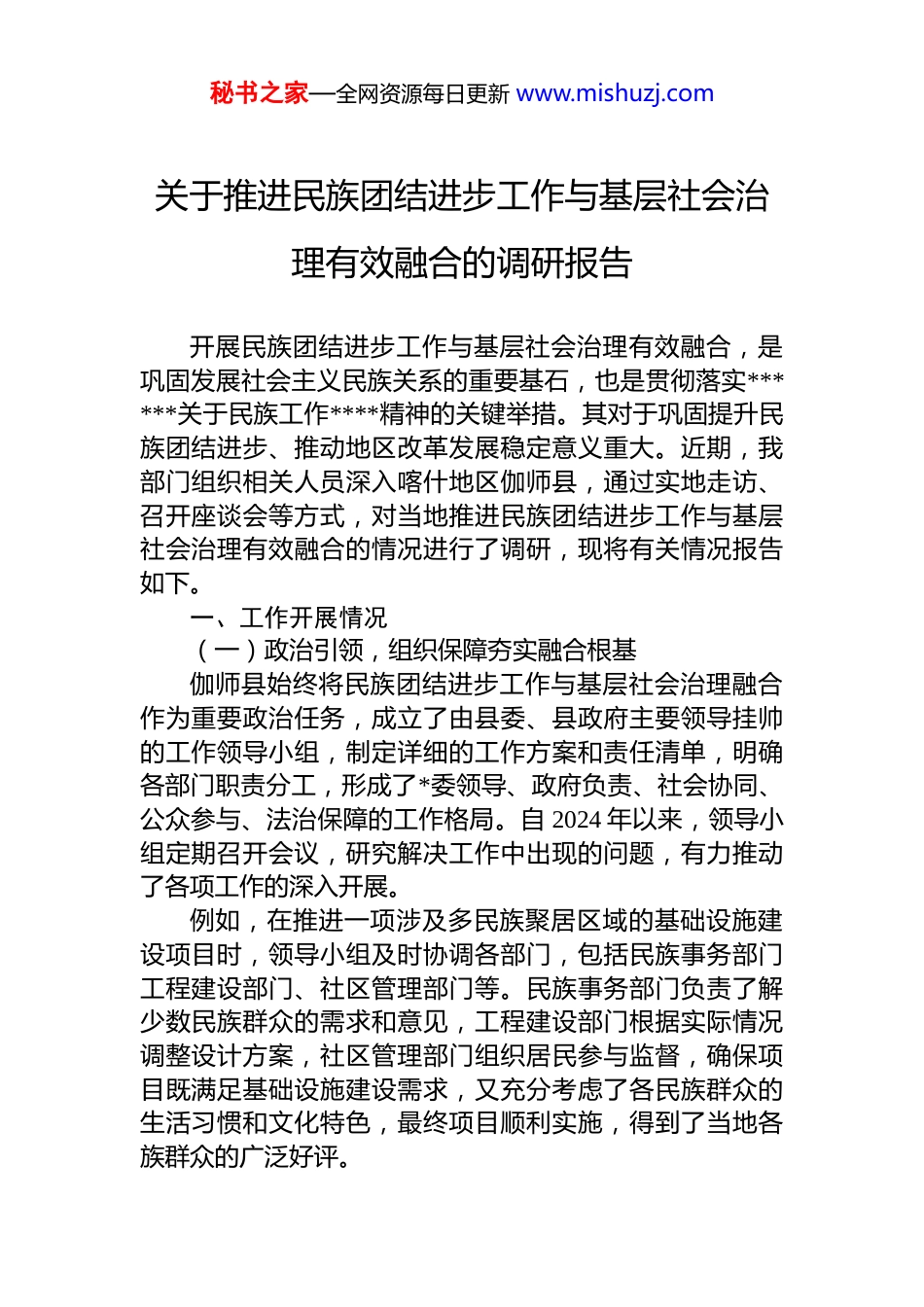 秘书之家—全网资源每日更新 www.mishuzj.com

关于推进民族团结进步工作与基层社会治理有效融合的调研报告

开展民族团结进步工作与基层社会治理有效融合，是巩固发展社会主义民族关系的重要基石，也是贯彻落实******关于民族工作****精神的关键举措。其对于巩固提升民族团结进步、推动地区改革发展稳定意义重大。近期，我部门组织相关人员深入喀什地区伽师县，通过实地走访、召开座谈会等方式，对当地推进民族团结进步工作与基层社会治理有效融合的情况进行了调研，现将有关情况报告如下。

一、工作开展情况

（一）政治引领，组织保障夯实融合根基

伽师县始终将民族团结进步工作与基层社会治理融合作为重要政治任务，成立了由县委、县政府主要领导挂帅的工作领导小组，制定详细的工作方案和责任清单，明确各部门职责分工，形成了*委领导、政府负责、社会协同、公众参与、法治保障的工作格局。自 2024 年以来，领导小组定期召开会议，研究解决工作中出现的问题，有力推动了各项工作的深入开展。

例如，在推进一项涉及多民族聚居区域的基础设施建设项目时，领导小组及时协调各部门，包括民族事务部门工程建设部门、社区管理部门等。民族事务部门负责了解少数民族群众的需求和意见，工程建设部门根据实际情况调整设计方案，社区管理部门组织居民参与监督，确保项目既满足基础设施建设需求，又充分考虑了各民族群众的生活习惯和文化特色，最终项目顺利实施，得到了当地各族群众的广泛好评。